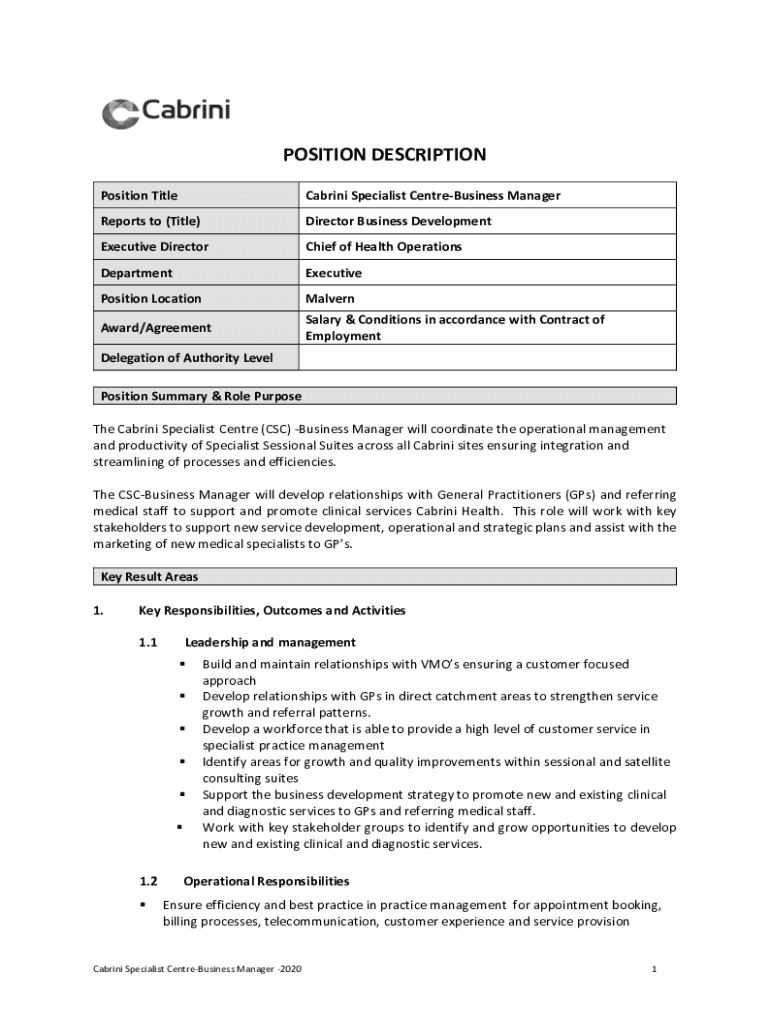 Cabrini

POSITION DESCRIPTION

| Position Title | Cabrini Specialist Centre-Business Manager |
|---|---|
| Reports to (Title) | Director Business Development |
| Executive Director | Chief of Health Operations |
| Department | Executive |
| Position Location | Malvern |
| Award/Agreement | Salary & Conditions in accordance with Contract of Employment |
| Delegation of Authority Level | |

Position Summary & Role Purpose

The Cabrini Specialist Centre (CSC) -Business Manager will coordinate the operational management and productivity of Specialist Sessional Suites across all Cabrini sites ensuring integration and streamlining of processes and efficiencies.

The CSC-Business Manager will develop relationships with General Practitioners (GPs) and referring medical staff to support and promote clinical services Cabrini Health. This role will work with key stakeholders to support new service development, operational and strategic plans and assist with the marketing of new medical specialists to GP's.

Key Result Areas

1. Key Responsibilities, Outcomes and Activities

1.1 Leadership and management

▪ Build and maintain relationships with VMO's ensuring a customer focused approach
▪ Develop relationships with GPs in direct catchment areas to strengthen service growth and referral patterns.
▪ Develop a workforce that is able to provide a high level of customer service in specialist practice management
▪ Identify areas for growth and quality improvements within sessional and satellite consulting suites
▪ Support the business development strategy to promote new and existing clinical and diagnostic services to GPs and referring medical staff.
▪ Work with key stakeholder groups to identify and grow opportunities to develop new and existing clinical and diagnostic services.

1.2 Operational Responsibilities

▪ Ensure efficiency and best practice in practice management for appointment booking, billing processes, telecommunication, customer experience and service provision

Cabrini Specialist Centre-Business Manager -2020 1